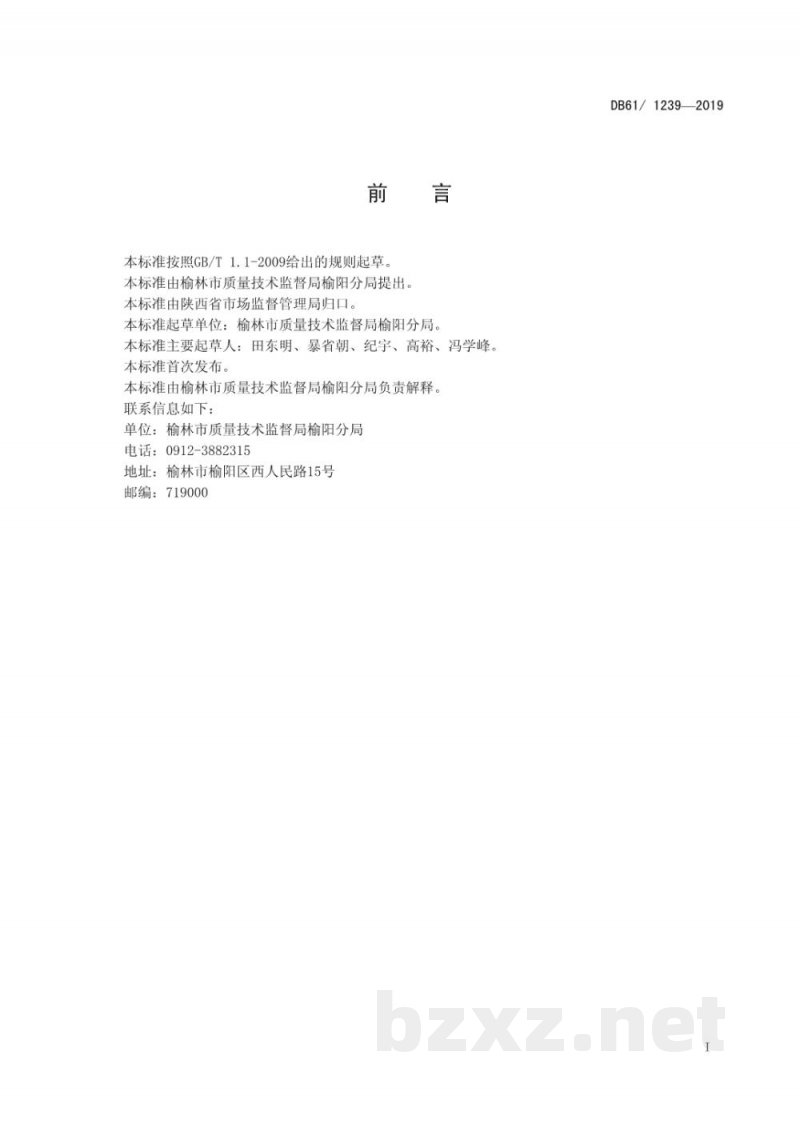 DB61/ 1239—2019

前 言

本标准按照GB/T 1.1-2009给出的规则起草。
本标准由榆林市质量技术监督局榆阳分局提出。
本标准由陕西省市场监督管理局归口。
本标准起草单位：榆林市质量技术监督局榆阳分局。
本标准主要起草人：田东明、暴省朝、纪宇、高裕、冯学峰。
本标准首次发布。
本标准由榆林市质量技术监督局榆阳分局负责解释。
联系信息如下：
单位：榆林市质量技术监督局榆阳分局
电话：0912-3882315
地址：榆林市榆阳区西人民路15号
邮编：719000

bzxz.net

I